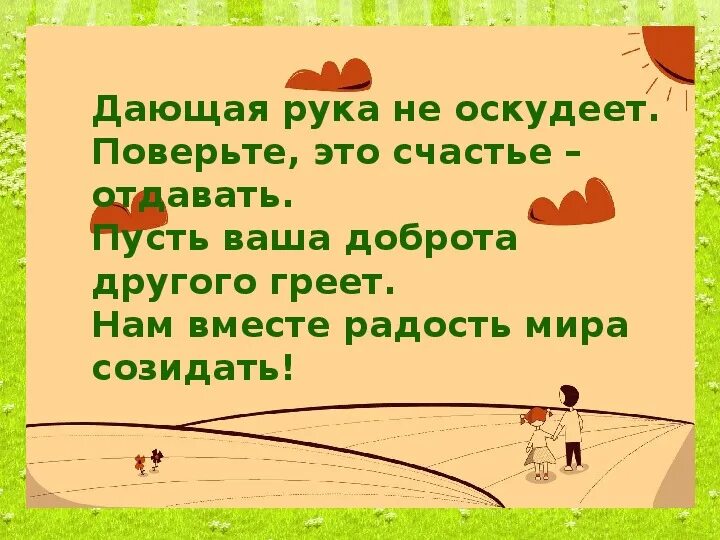 Дающая рука не оскудеет.
Поверьте, это счастье – отдавать.
Пусть ваша доброта другого греет.
Нам вместе радость мира созидать!